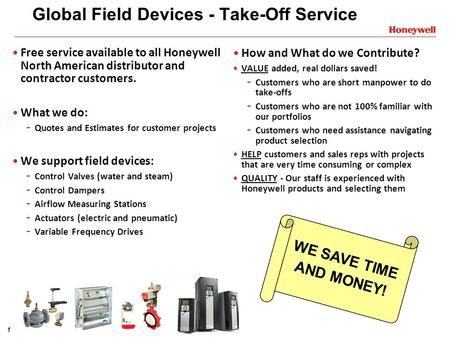 Global Field Devices - Take-Off Service

Honeywell

• Free service available to all Honeywell North American distributor and contractor customers.

• What we do:
- Quotes and Estimates for customer projects

• We support field devices:
- Control Valves (water and steam)
- Control Dampers
- Airflow Measuring Stations
- Actuators (electric and pneumatic)
- Variable Frequency Drives

• How and What do we Contribute?
• VALUE added, real dollars saved!
- Customers who are short manpower to do take-offs
- Customers who are not 100% familiar with our portfolios
- Customers who need assistance navigating product selection
• HELP customers and sales reps with projects that are very time consuming or complex
• QUALITY - Our staff is experienced with Honeywell products and selecting them

WE SAVE TIME AND MONEY!

1